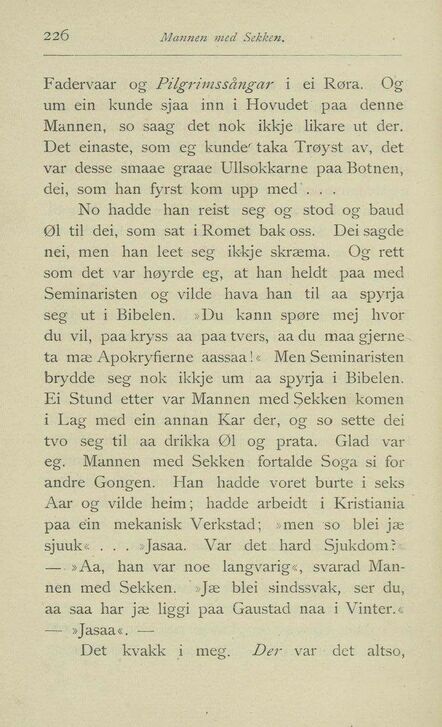 226 Mannen med Sekken.

Fadervaar og Pilgrimssångar i ei Røra. Og um ein kunde sjaa inn i Hovudet paa denne Mannen, so saag det nok ikkje likare ut der. Det einaste, som eg kunde taka Trøyst av, det var desse smaae graae Ullsokkarne paa Botnen, dei, som han fyrst kom upp med . . .

No hadde han reist seg og stod og baud Øl til dei, som sat i Romet bak oss. Dei sagde nei, men han leet seg ikkje skræma. Og rett som det var høyrde eg, at han heldt paa med Seminaristen og vilde hava han til aa spyrja seg ut i Bibelen. »Du kann spøre mej hvor du vil, paa kryss aa paa tvers, aa du maa gjerne ta mæ Apokryfierne aassaa!« Men Seminaristen brydde seg nok ikkje um aa spyrja i Bibelen. Ei Stund etter var Mannen med Sekken komen i Lag med ein annan Kar der, og so sette dei tvo seg til aa drikka Øl og prata. Glad var eg. Mannen med Sekken fortalde Soga si for andre Gongen. Han hadde voret burte i seks Aar og vilde heim; hadde arbeidt i Kristiania paa ein mekanisk Verkstad; »men so blei jæ sjuuk« . . . »Jasaa. Var det hard Sjukdom?« — »Aa, han var noe langvarig«, svarad Mannen med Sekken. »Jæ blei sindssvak, ser du, aa saa har jæ liggi paa Gaustad naa i Vinter.« — »Jasaa«. —

Det kvakk i meg. Der var det altso,